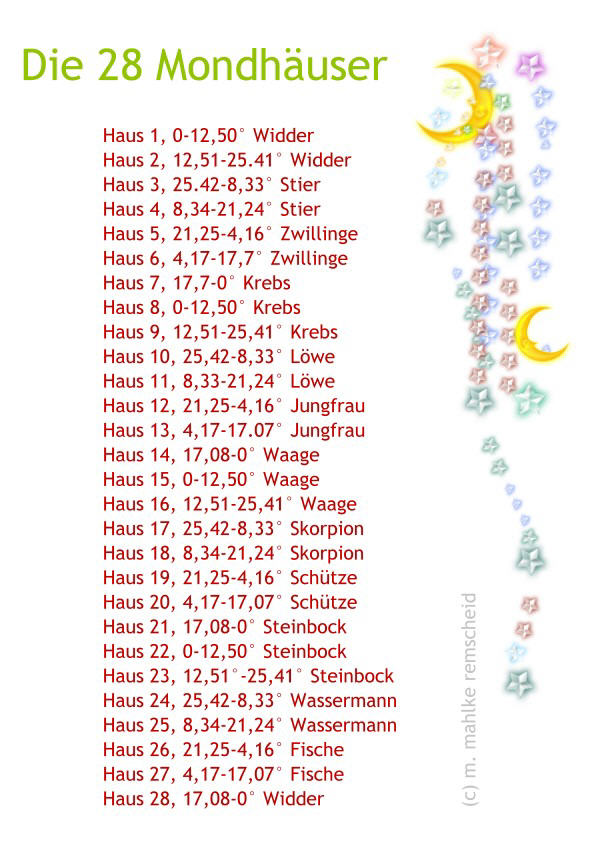 Die 28 Mondhäuser

Haus 1, 0-12,50° Widder
Haus 2, 12,51-25.41° Widder
Haus 3, 25.42-8,33° Stier
Haus 4, 8,34-21,24° Stier
Haus 5, 21,25-4,16° Zwillinge
Haus 6, 4,17-17,7° Zwillinge
Haus 7, 17,7-0° Krebs
Haus 8, 0-12,50° Krebs
Haus 9, 12,51-25,41° Krebs
Haus 10, 25,42-8,33° Löwe
Haus 11, 8,33-21,24° Löwe
Haus 12, 21,25-4,16° Jungfrau
Haus 13, 4,17-17.07° Jungfrau
Haus 14, 17,08-0° Waage
Haus 15, 0-12,50° Waage
Haus 16, 12,51-25,41° Waage
Haus 17, 25,42-8,33° Skorpion
Haus 18, 8,34-21,24° Skorpion
Haus 19, 21,25-4,16° Schütze
Haus 20, 4,17-17,07° Schütze
Haus 21, 17,08-0° Steinbock
Haus 22, 0-12,50° Steinbock
Haus 23, 12,51°-25,41° Steinbock
Haus 24, 25,42-8,33° Wassermann
Haus 25, 8,34-21,24° Wassermann
Haus 26, 21,25-4,16° Fische
Haus 27, 4,17-17,07° Fische
Haus 28, 17,08-0° Widder

(c) m. mahlke remscheid